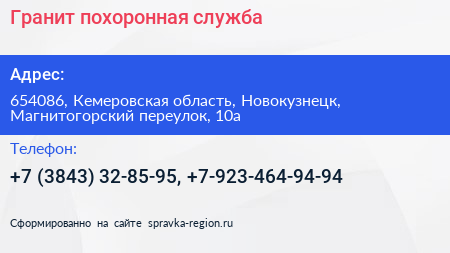 Гранит похоронная служба

Адрес:

654086, Кемеровская область, Новокузнецк, Магнитогорский переулок, 10а

Телефон:

+7 (3843) 32-85-95, +7-923-464-94-94

Сформированно на сайте spravka-region.ru